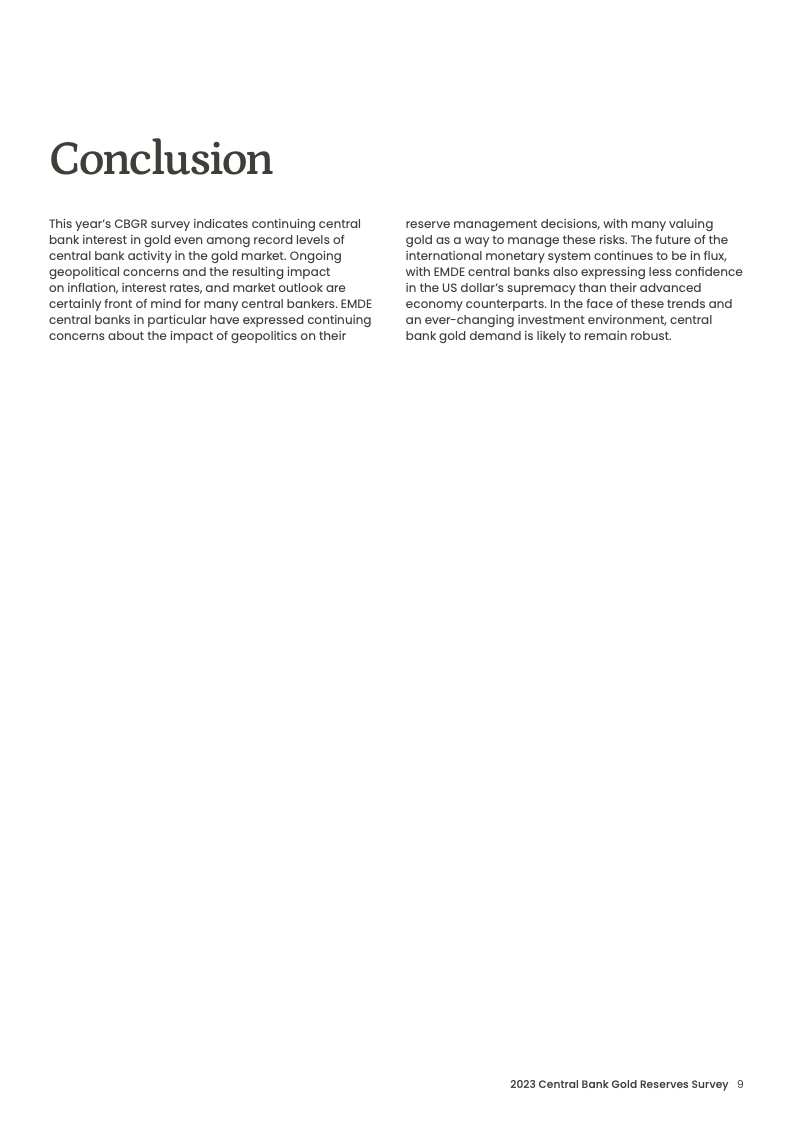 Conclusion

This year's CBGR survey indicates continuing central bank interest in gold even among record levels of central bank activity in the gold market. Ongoing geopolitical concerns and the resulting impact on inflation, interest rates, and market outlook are certainly front of mind for many central bankers. EMDE central banks in particular have expressed continuing concerns about the impact of geopolitics on their reserve management decisions, with many valuing gold as a way to manage these risks. The future of the international monetary system continues to be in flux, with EMDE central banks also expressing less confidence in the US dollar's supremacy than their advanced economy counterparts. In the face of these trends and an ever-changing investment environment, central bank gold demand is likely to remain robust.

2023 Central Bank Gold Reserves Survey 9